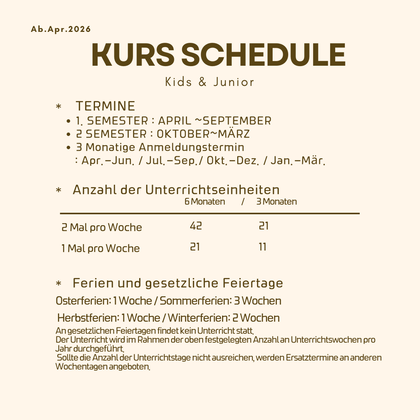 Ab.Apr.2026

KURS SCHEDULE

Kids & Junior

* TERMINE
• 1. SEMESTER : APRIL ~SEPTEMBER
• 2 SEMESTER : OKTOBER~MÄRZ
• 3 Monatige Anmeldungstermin
: Apr.–Jun. / Jul.–Sep./ Okt.–Dez. / Jan.–Mär.

* Anzahl der Unterrichtseinheiten

| | 6 Monaten / | 3 Monaten |
|---|---|---|
| 2 Mal pro Woche | 42 | 21 |
| 1 Mal pro Woche | 21 | 11 |

* Ferien und gesetzliche Feiertage
Osterferien: 1 Woche / Sommerferien: 3 Wochen

Herbstferien: 1 Woche / Winterferien: 2 Wochen
An gesetzlichen Feiertagen findet kein Unterricht statt.
Der Unterricht wird im Rahmen der oben festgelegten Anzahl an Unterrichtswochen pro Jahr durchgeführt.
Sollte die Anzahl der Unterrichtstage nicht ausreichen, werden Ersatztermine an anderen Wochentagen angeboten.